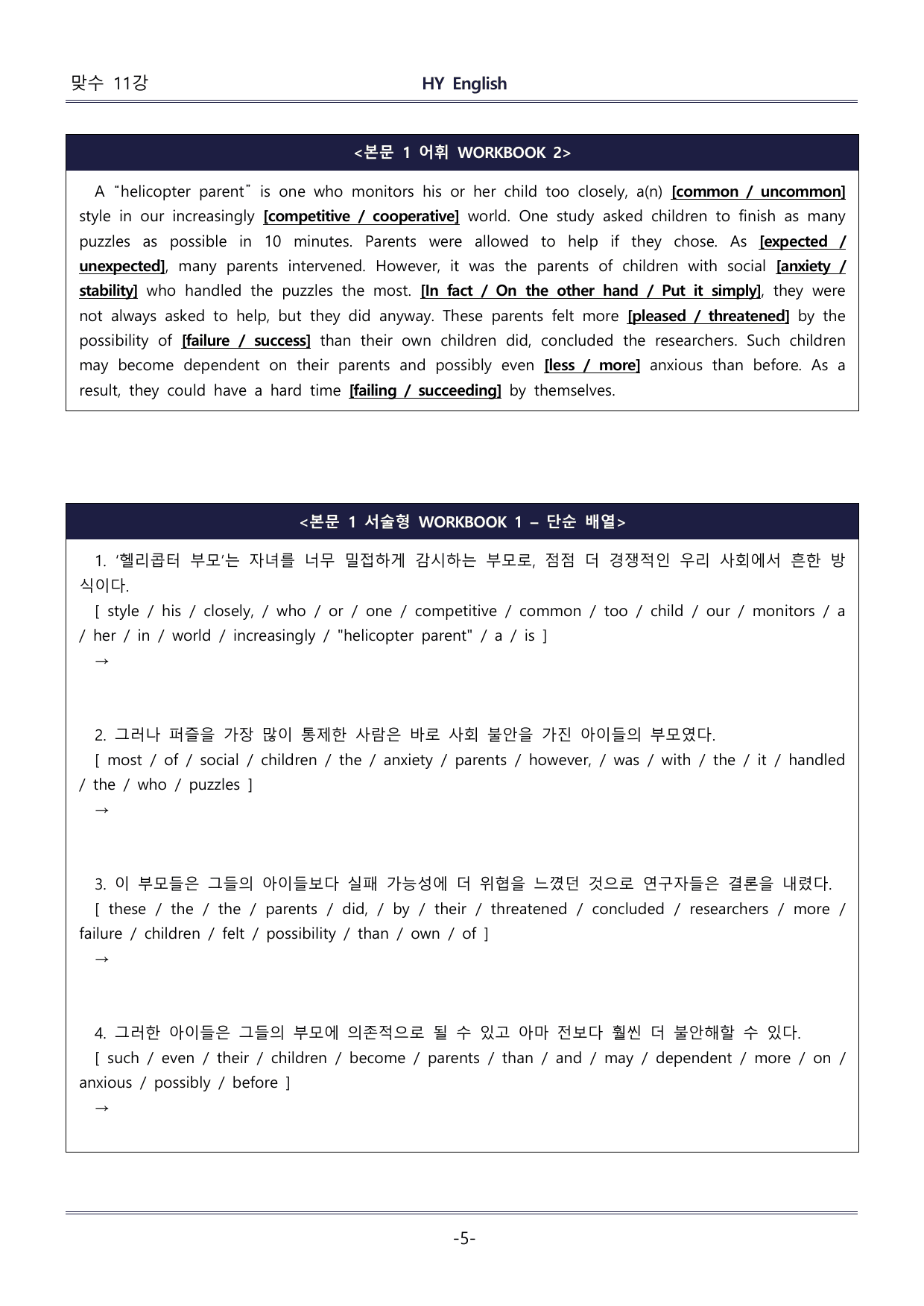 맞수 11강 HY English

<본문 1 어휘 WORKBOOK 2>

A "helicopter parent" is one who monitors his or her child too closely, a(n) [common / uncommon] style in our increasingly [competitive / cooperative] world. One study asked children to finish as many puzzles as possible in 10 minutes. Parents were allowed to help if they chose. As [expected / unexpected], many parents intervened. However, it was the parents of children with social [anxiety / stability] who handled the puzzles the most. [In fact / On the other hand / Put it simply], they were not always asked to help, but they did anyway. These parents felt more [pleased / threatened] by the possibility of [failure / success] than their own children did, concluded the researchers. Such children may become dependent on their parents and possibly even [less / more] anxious than before. As a result, they could have a hard time [failing / succeeding] by themselves.

<본문 1 서술형 WORKBOOK 1 – 단순 배열>

1. '헬리콥터 부모'는 자녀를 너무 밀접하게 감시하는 부모로, 점점 더 경쟁적인 우리 사회에서 흔한 방식이다.
[ style / his / closely, / who / or / one / competitive / common / too / child / our / monitors / a / her / in / world / increasingly / "helicopter parent" / a / is ]
→

2. 그러나 퍼즐을 가장 많이 통제한 사람은 바로 사회 불안을 가진 아이들의 부모였다.
[ most / of / social / children / the / anxiety / parents / however, / was / with / the / it / handled / the / who / puzzles ]
→

3. 이 부모들은 그들의 아이들보다 실패 가능성에 더 위협을 느꼈던 것으로 연구자들은 결론을 내렸다.
[ these / the / the / parents / did, / by / their / threatened / concluded / researchers / more / failure / children / felt / possibility / than / own / of ]
→

4. 그러한 아이들은 그들의 부모에 의존적으로 될 수 있고 아마 전보다 훨씬 더 불안해할 수 있다.
[ such / even / their / children / become / parents / than / and / may / dependent / more / on / anxious / possibly / before ]
→

-5-